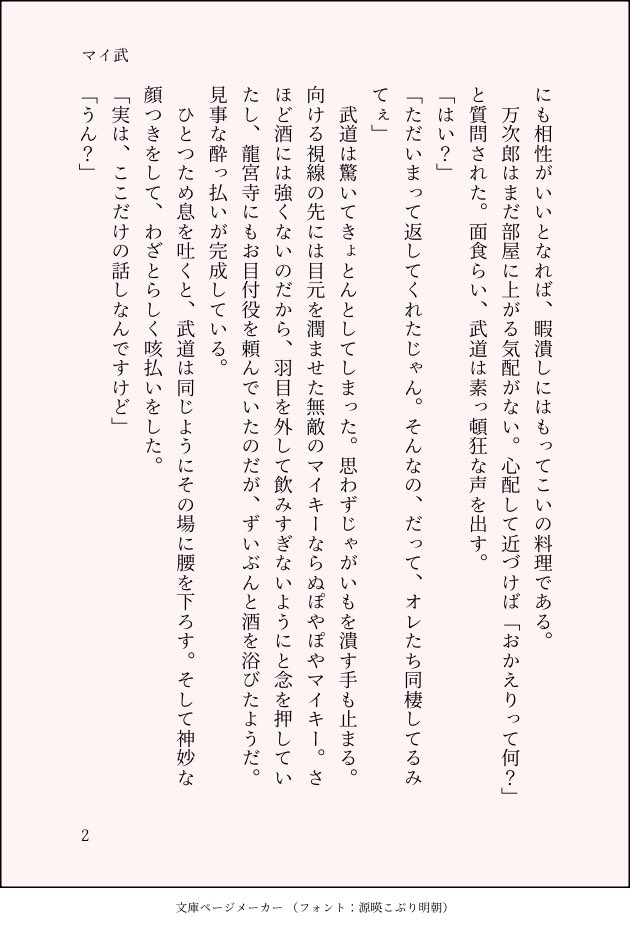 マイ武

にも相性がいいとなれば、暇潰しにはもってこいの料理である。

万次郎はまだ部屋に上がる気配がない。心配して近づけば「おかえりって何？」と質問された。面食らい、武道は素っ頓狂な声を出す。

「はい？」

「ただいまって返してくれたじゃん。そんなの、だって、オレたち同棲してるみてぇ」

武道は驚いてきょとんとしてしまった。思わずじゃがいもを潰す手も止まる。向ける視線の先には目元を潤ませた無敵のマイキーならぬぽやぽやマイキー。さほど酒には強くないのだから、羽目を外して飲みすぎないようにと念を押していたし、龍宮寺にもお目付役を頼んでいたのだが、ずいぶんと酒を浴びたようだ。見事な酔っ払いが完成している。

ひとつため息を吐くと、武道は同じようにその場に腰を下ろす。そして神妙な顔つきをして、わざとらしく咳払いをした。

「実は、ここだけの話しなんですけど」

「うん？」

2

文庫ページメーカー（フォント：源暎こぶり明朝）